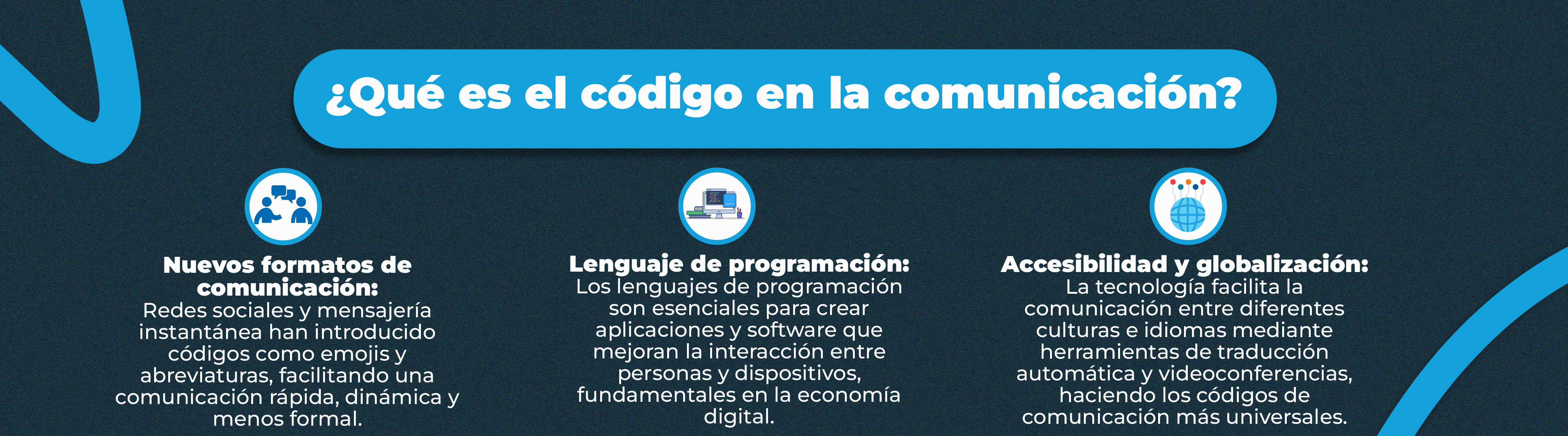 ¿Qué es el código en la comunicación?

Nuevos formatos de comunicación:
Redes sociales y mensajería instantánea han introducido códigos como emojis y abreviaturas, facilitando una comunicación rápida, dinámica y menos formal.

Lenguaje de programación:
Los lenguajes de programación son esenciales para crear aplicaciones y software que mejoran la interacción entre personas y dispositivos, fundamentales en la economía digital.

Accesibilidad y globalización:
La tecnología facilita la comunicación entre diferentes culturas e idiomas mediante herramientas de traducción automática y videoconferencias, haciendo los códigos de comunicación más universales.